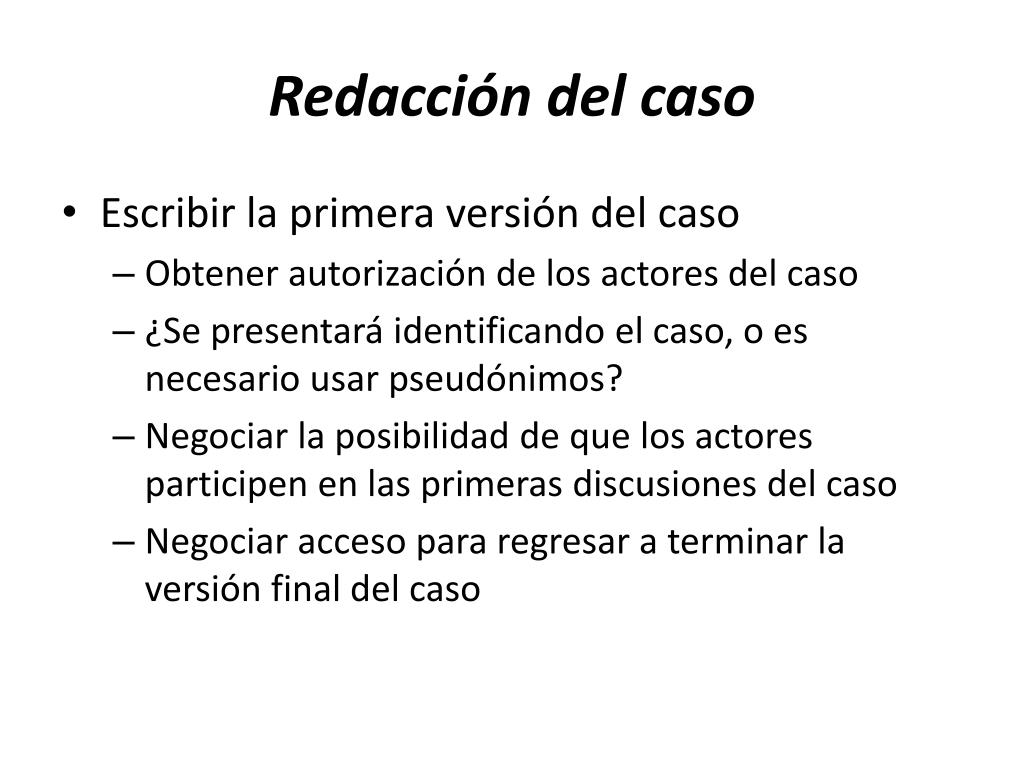 Redacción del caso

• Escribir la primera versión del caso
– Obtener autorización de los actores del caso
– ¿Se presentará identificando el caso, o es necesario usar pseudónimos?
– Negociar la posibilidad de que los actores participen en las primeras discusiones del caso
– Negociar acceso para regresar a terminar la versión final del caso